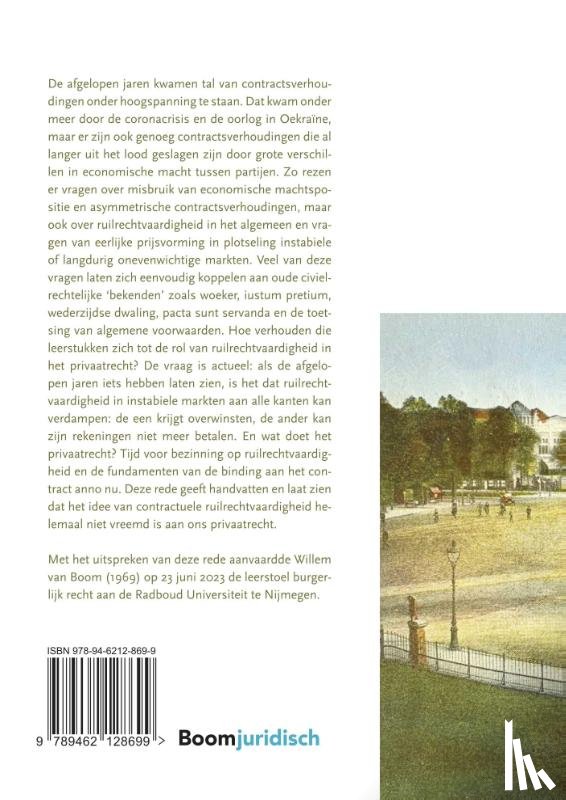 De afgelopen jaren kwamen tal van contractsverhoudingen onder hoogspanning te staan. Dat kwam onder meer door de coronacrisis en de oorlog in Oekraïne, maar er zijn ook genoeg contractsverhoudingen die al langer uit het lood geslagen zijn door grote verschillen in economische macht tussen partijen. Zo rezen er vragen over misbruik van economische machtspositie en asymmetrische contractsverhoudingen, maar ook over ruilrechtvaardigheid in het algemeen en vragen van eerlijke prijsvorming in plotseling instabiele of langdurig onevenwichtige markten. Veel van deze vragen laten zich eenvoudig koppelen aan oude civielrechtelijke 'bekenden' zoals woeker, iustum pretium, wederzijdse dwaling, pacta sunt servanda en de toetsing van algemene voorwaarden. Hoe verhouden die leerstukken zich tot de rol van ruilrechtvaardigheid in het privaatrecht? De vraag is actueel: als de afgelopen jaren iets hebben laten zien, is het dat ruilrechtvaardigheid in instabiele markten aan alle kanten kan verdampen: de een krijgt overwinsten, de ander kan zijn rekeningen niet meer betalen. En wat doet het privaatrecht? Tijd voor bezinning op ruilrechtvaardigheid en de fundamenten van de binding aan het contract anno nu. Deze rede geeft handvatten en laat zien dat het idee van contractuele ruilrechtvaardigheid helemaal niet vreemd is aan ons privaatrecht.

Met het uitspreken van deze rede aanvaardde Willem van Boom (1969) op 23 juni 2023 de leerstoel burgerlijk recht aan de Radboud Universiteit te Nijmegen.

ISBN 978-94-6212-869-9

9 789462 128699 >

Boomjuridisch